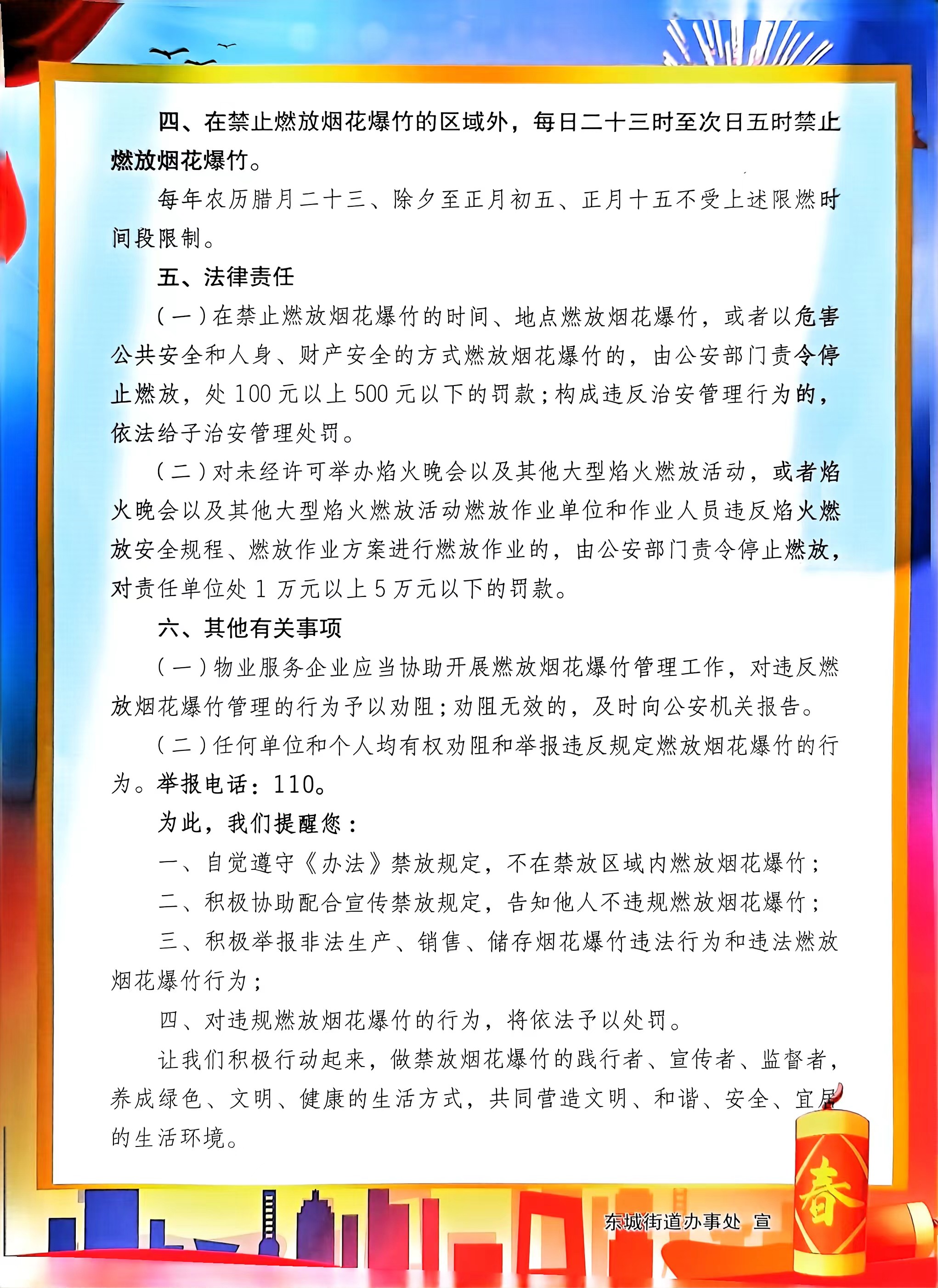 四、在禁止燃放烟花爆竹的区域外，每日二十三时至次日五时禁止燃放烟花爆竹。

每年农历腊月二十三、除夕至正月初五、正月十五不受上述限燃时间段限制。

五、法律责任

（一）在禁止燃放烟花爆竹的时间、地点燃放烟花爆竹，或者以危害公共安全和人身、财产安全的方式燃放烟花爆竹的，由公安部门责令停止燃放，处 100 元以上 500 元以下的罚款；构成违反治安管理行为的，依法给予治安管理处罚。

（二）对未经许可举办焰火晚会以及其他大型焰火燃放活动，或者焰火晚会以及其他大型焰火燃放活动燃放作业单位和作业人员违反焰火燃放安全规程、燃放作业方案进行燃放作业的，由公安部门责令停止燃放，对责任单位处 1 万元以上 5 万元以下的罚款。

六、其他有关事项

（一）物业服务企业应当协助开展燃放烟花爆竹管理工作，对违反燃放烟花爆竹管理的行为予以劝阻；劝阻无效的，及时向公安机关报告。

（二）任何单位和个人均有权劝阻和举报违反规定燃放烟花爆竹的行为。举报电话：110。

为此，我们提醒您：

一、自觉遵守《办法》禁放规定，不在禁放区域内燃放烟花爆竹；

二、积极协助配合宣传禁放规定，告知他人不违规燃放烟花爆竹；

三、积极举报非法生产、销售、储存烟花爆竹违法行为和违法燃放烟花爆竹行为；

四、对违规燃放烟花爆竹的行为，将依法予以处罚。

让我们积极行动起来，做禁放烟花爆竹的践行者、宣传者、监督者，养成绿色、文明、健康的生活方式，共同营造文明、和谐、安全、宜居的生活环境。

东城街道办事处 宣

春